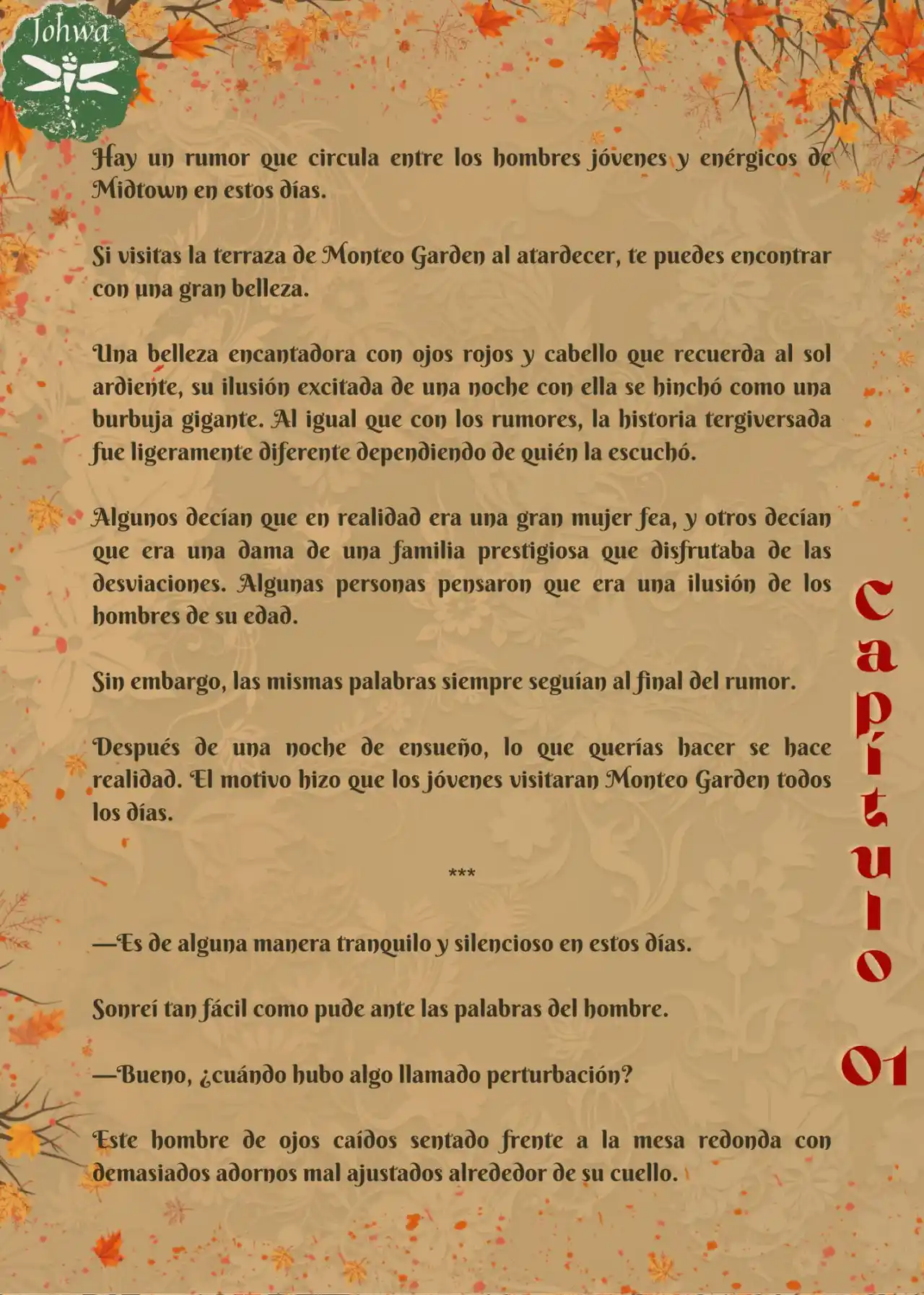 Johwa

Hay un rumor que circula entre los hombres jóvenes y enérgicos de Midtown en estos días.

Si visitas la terraza de Monteo Garden al atardecer, te puedes encontrar con una gran belleza.

Una belleza encantadora con ojos rojos y cabello que recuerda al sol ardiente, su ilusión excitada de una noche con ella se hinchó como una burbuja gigante. Al igual que con los rumores, la historia tergiversada fue ligeramente diferente dependiendo de quién la escuchó.

Algunos decían que en realidad era una gran mujer fea, y otros decían que era una dama de una familia prestigiosa que disfrutaba de las desviaciones. Algunas personas pensaron que era una ilusión de los hombres de su edad.

Sin embargo, las mismas palabras siempre seguían al final del rumor.

Después de una noche de ensueño, lo que querías hacer se hace realidad. El motivo hizo que los jóvenes visitaran Monteo Garden todos los días.

***

—Es de alguna manera tranquilo y silencioso en estos días.

Sonreí tan fácil como pude ante las palabras del hombre.

—Bueno, ¿cuándo hubo algo llamado perturbación?

Este hombre de ojos caídos sentado frente a la mesa redonda con demasiados adornos mal ajustados alrededor de su cuello.

Capítulo 01